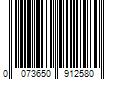 0 073650 912580